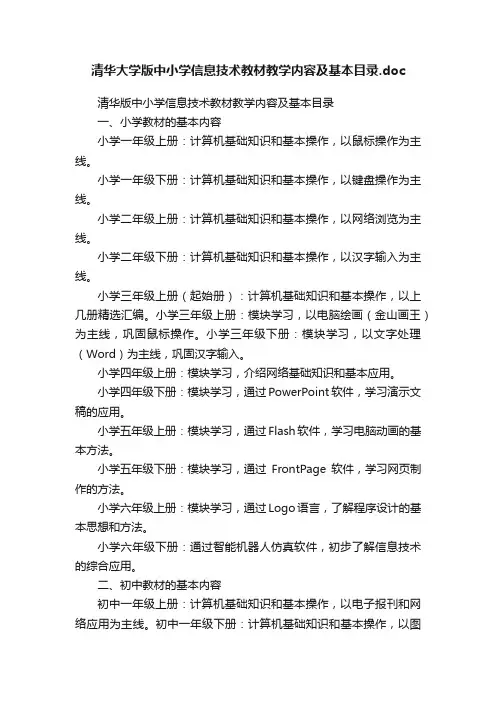 清华大学版中小学信息技术教材教学内容及基本目录.doc

清华版中小学信息技术教材教学内容及基本目录

一、小学教材的基本内容

小学一年级上册：计算机基础知识和基本操作，以鼠标操作为主线。

小学一年级下册：计算机基础知识和基本操作，以键盘操作为主线。

小学二年级上册：计算机基础知识和基本操作，以网络浏览为主线。

小学二年级下册：计算机基础知识和基本操作，以汉字输入为主线。

小学三年级上册（起始册）：计算机基础知识和基本操作，以上几册精选汇编。小学三年级上册：模块学习，以电脑绘画（金山画王）为主线，巩固鼠标操作。小学三年级下册：模块学习，以文字处理（Word）为主线，巩固汉字输入。

小学四年级上册：模块学习，介绍网络基础知识和基本应用。

小学四年级下册：模块学习，通过PowerPoint软件，学习演示文稿的应用。

小学五年级上册：模块学习，通过Flash软件，学习电脑动画的基本方法。

小学五年级下册：模块学习，通过 FrontPage 软件，学习网页制作的方法。

小学六年级上册：模块学习，通过Logo语言，了解程序设计的基本思想和方法。

小学六年级下册：通过智能机器人仿真软件，初步了解信息技术的综合应用。

二、初中教材的基本内容

初中一年级上册：计算机基础知识和基本操作，以电子报刊和网络应用为主线。初中一年级下册：计算机基础知识和基本操作，以图